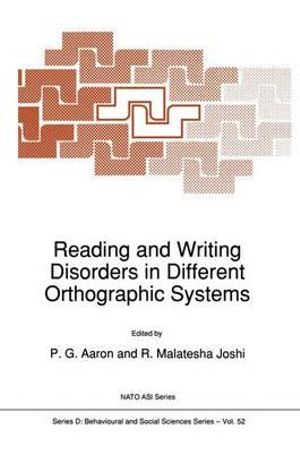 Reading and Writing Disorders in Different Orthographic Systems

Edited by

P. G. Aaron and R. Malatesha Joshi

NATO ASI Series

Series D: Behavioural and Social Sciences Series – Vol. 52